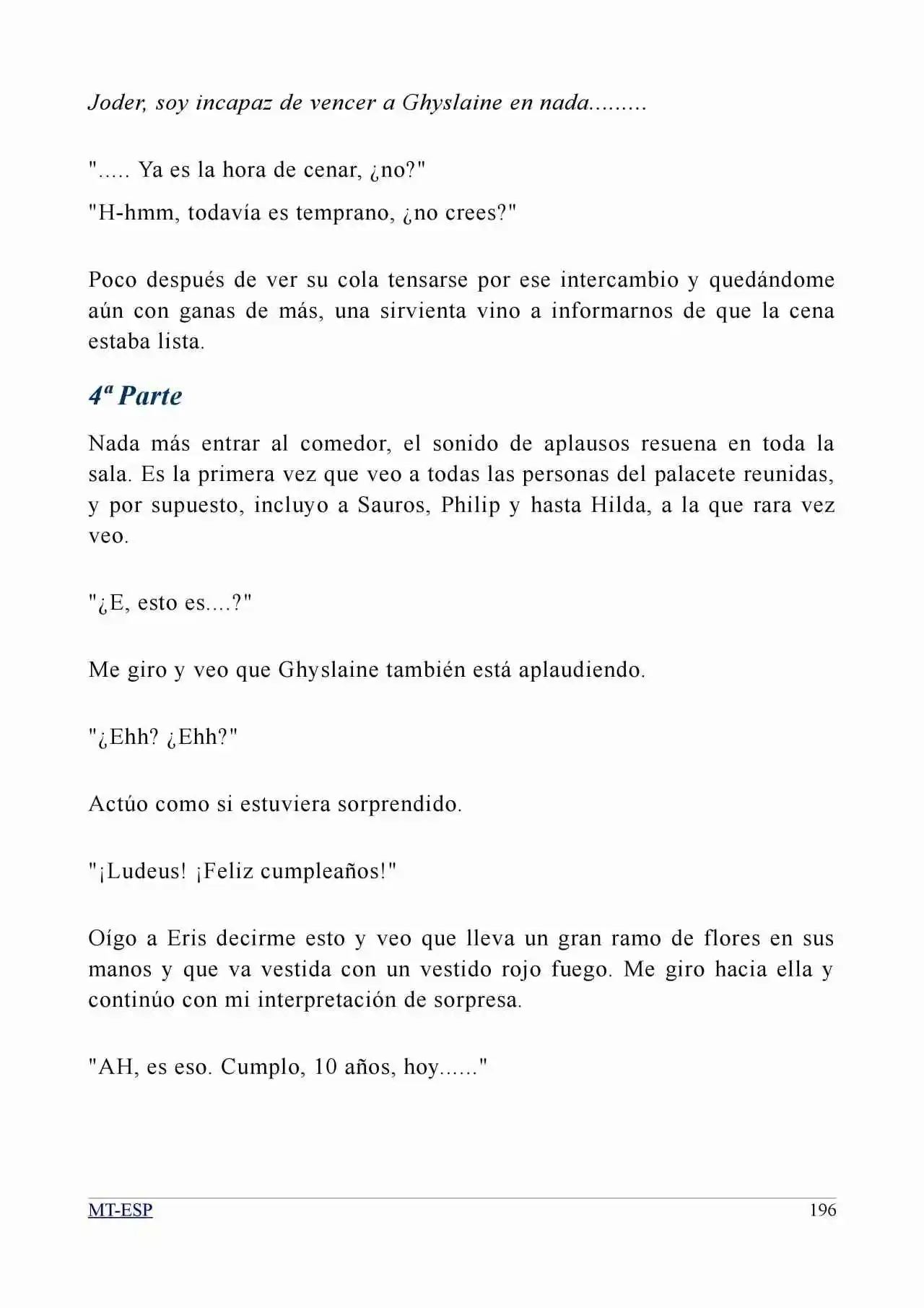 Joder, soy incapaz de vencer a Ghyslaine en nada.........

"..... Ya es la hora de cenar, ¿no?"

"H-hmm, todavía es temprano, ¿no crees?"

Poco después de ver su cola tensarse por ese intercambio y quedándome aún con ganas de más, una sirvienta vino a informarnos de que la cena estaba lista.

4ª Parte

Nada más entrar al comedor, el sonido de aplausos resuena en toda la sala. Es la primera vez que veo a todas las personas del palacete reunidas, y por supuesto, incluyo a Sauros, Philip y hasta Hilda, a la que rara vez veo.

"¿E, esto es....?"

Me giro y veo que Ghyslaine también está aplaudiendo.

"¿Ehh? ¿Ehh?"

Actúo como si estuviera sorprendido.

"¡Ludeus! ¡Feliz cumpleaños!"

Oígo a Eris decirme esto y veo que lleva un gran ramo de flores en sus manos y que va vestida con un vestido rojo fuego. Me giro hacia ella y continúo con mi interpretación de sorpresa.

"AH, es eso. Cumplo, 10 años, hoy......"

MT-ESP 196